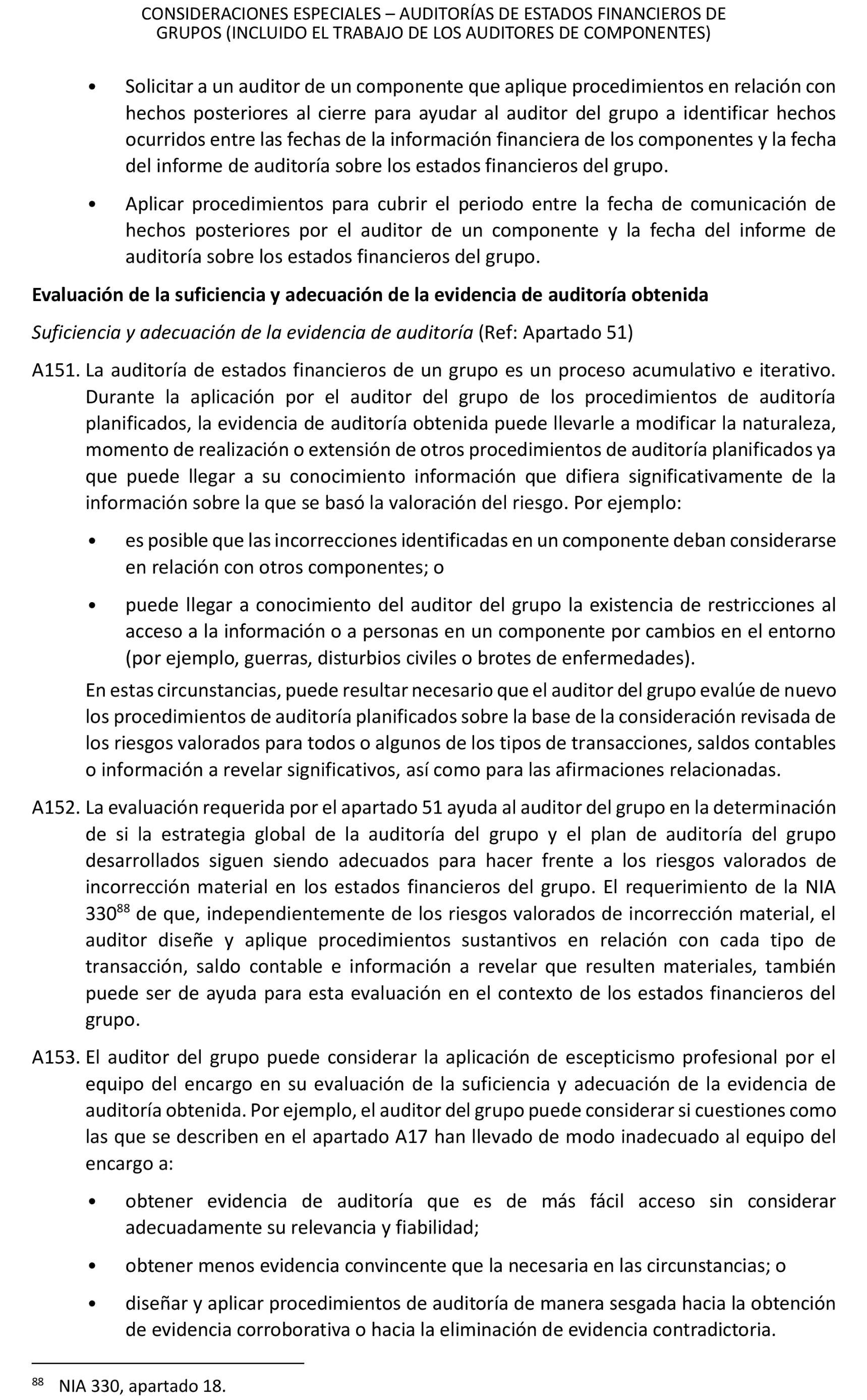 CONSIDERACIONES ESPECIALES – AUDITORÍAS DE ESTADOS FINANCIEROS DE GRUPOS (INCLUIDO EL TRABAJO DE LOS AUDITORES DE COMPONENTES)

• Solicitar a un auditor de un componente que aplique procedimientos en relación con hechos posteriores al cierre para ayudar al auditor del grupo a identificar hechos ocurridos entre las fechas de la información financiera de los componentes y la fecha del informe de auditoría sobre los estados financieros del grupo.

• Aplicar procedimientos para cubrir el periodo entre la fecha de comunicación de hechos posteriores por el auditor de un componente y la fecha del informe de auditoría sobre los estados financieros del grupo.

Evaluación de la suficiencia y adecuación de la evidencia de auditoría obtenida

Suficiencia y adecuación de la evidencia de auditoría (Ref: Apartado 51)

A151. La auditoría de estados financieros de un grupo es un proceso acumulativo e iterativo. Durante la aplicación por el auditor del grupo de los procedimientos de auditoría planificados, la evidencia de auditoría obtenida puede llevarle a modificar la naturaleza, momento de realización o extensión de otros procedimientos de auditoría planificados ya que puede llegar a su conocimiento información que difiera significativamente de la información sobre la que se basó la valoración del riesgo. Por ejemplo:

• es posible que las incorrecciones identificadas en un componente deban considerarse en relación con otros componentes; o

• puede llegar a conocimiento del auditor del grupo la existencia de restricciones al acceso a la información o a personas en un componente por cambios en el entorno (por ejemplo, guerras, disturbios civiles o brotes de enfermedades).

En estas circunstancias, puede resultar necesario que el auditor del grupo evalúe de nuevo los procedimientos de auditoría planificados sobre la base de la consideración revisada de los riesgos valorados para todos o algunos de los tipos de transacciones, saldos contables o información a revelar significativos, así como para las afirmaciones relacionadas.

A152. La evaluación requerida por el apartado 51 ayuda al auditor del grupo en la determinación de si la estrategia global de la auditoría del grupo y el plan de auditoría del grupo desarrollados siguen siendo adecuados para hacer frente a los riesgos valorados de incorrección material en los estados financieros del grupo. El requerimiento de la NIA 330$^{88}$ de que, independientemente de los riesgos valorados de incorrección material, el auditor diseñe y aplique procedimientos sustantivos en relación con cada tipo de transacción, saldo contable e información a revelar que resulten materiales, también puede ser de ayuda para esta evaluación en el contexto de los estados financieros del grupo.

A153. El auditor del grupo puede considerar la aplicación de escepticismo profesional por el equipo del encargo en su evaluación de la suficiencia y adecuación de la evidencia de auditoría obtenida. Por ejemplo, el auditor del grupo puede considerar si cuestiones como las que se describen en el apartado A17 han llevado de modo inadecuado al equipo del encargo a:

• obtener evidencia de auditoría que es de más fácil acceso sin considerar adecuadamente su relevancia y fiabilidad;

• obtener menos evidencia convincente que la necesaria en las circunstancias; o

• diseñar y aplicar procedimientos de auditoría de manera sesgada hacia la obtención de evidencia corroborativa o hacia la eliminación de evidencia contradictoria.

$^{88}$ NIA 330, apartado 18.